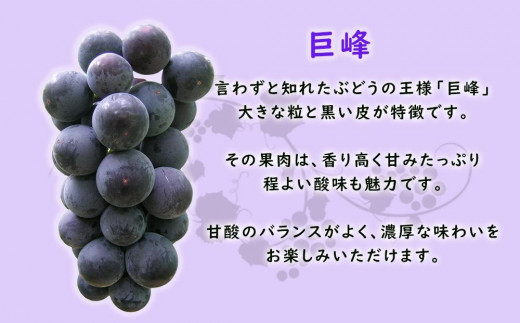 巨峰

言わずと知れたぶどうの王様「巨峰」
大きな粒と黒い皮が特徴です。

その果肉は、香り高く甘みたっぷり
程よい酸味も魅力です。

甘酸のバランスがよく、濃厚な味わいを
お楽しみいただけます。